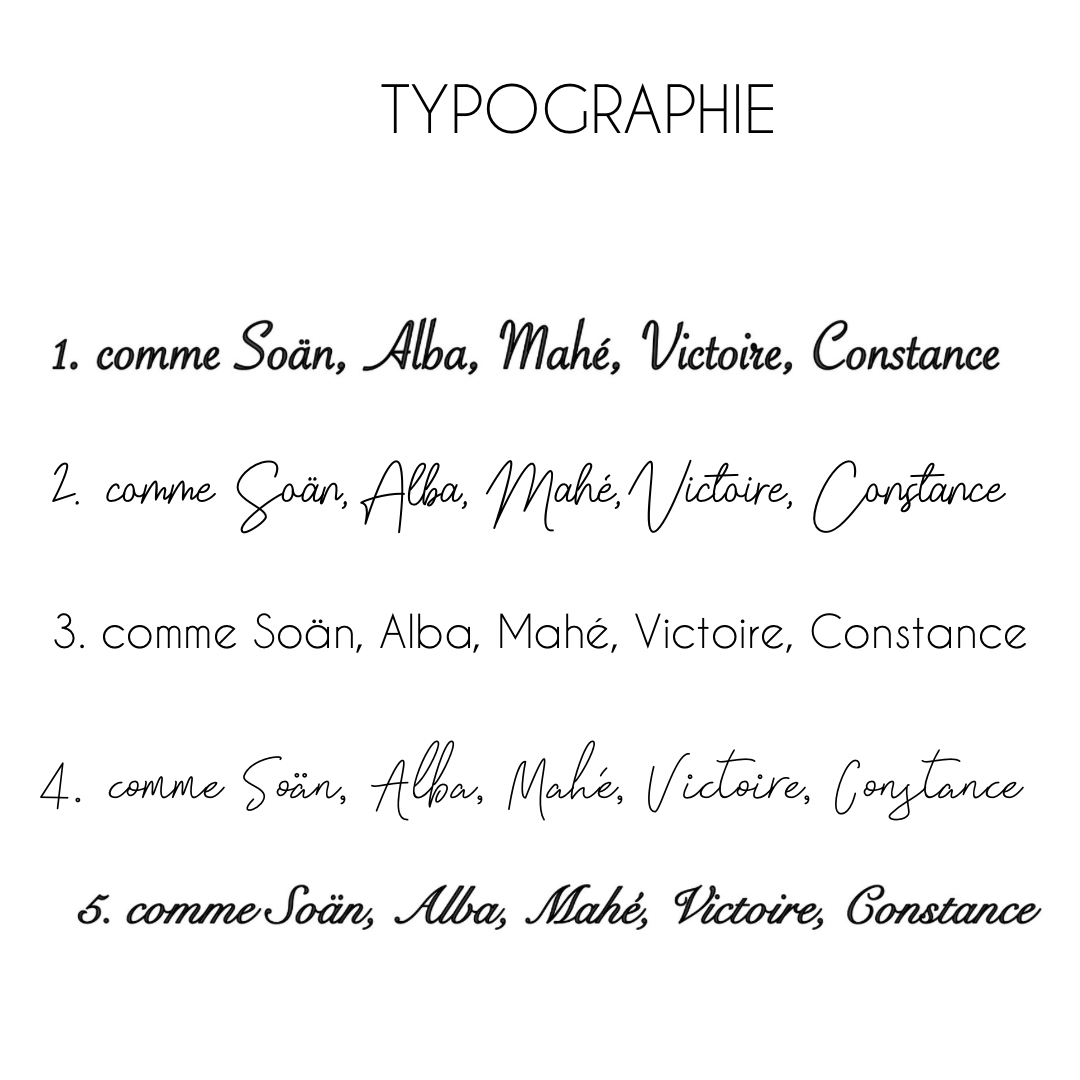 TYPOGRAPHIE

1. comme Soän, Alba, Mahé, Victoire, Constance

2. comme Soän, Alba, Mahé, Victoire, Constance

3. comme Soän, Alba, Mahé, Victoire, Constance

4. comme Soän, Alba, Mahé, Victoire, Constance

5. comme Soän, Alba, Mahé, Victoire, Constance